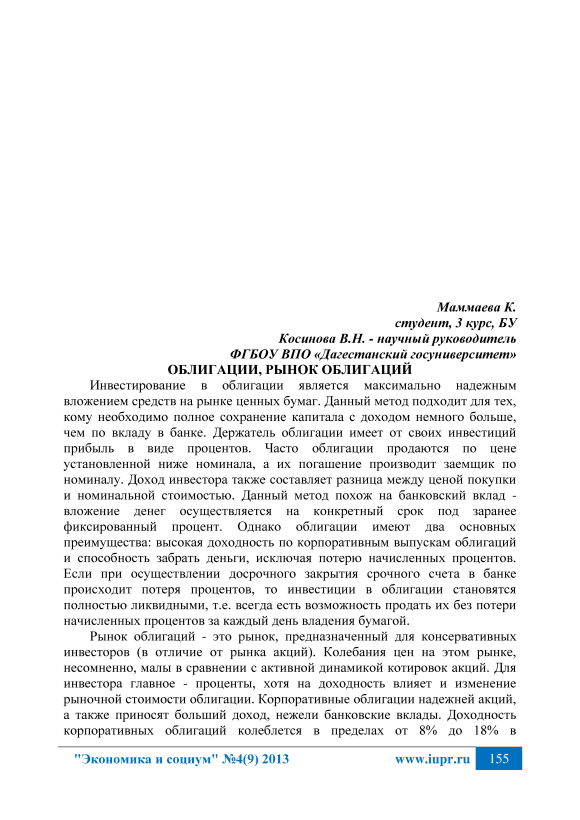 Маммаева К.
студент, 3 курс, БУ
Косинова В.Н. - научный руководитель
ФГБОУ ВПО «Дагестанский госуниверситет»

ОБЛИГАЦИИ, РЫНОК ОБЛИГАЦИЙ

Инвестирование в облигации является максимально надежным вложением средств на рынке ценных бумаг. Данный метод подходит для тех, кому необходимо полное сохранение капитала с доходом немного больше, чем по вкладу в банке. Держатель облигации имеет от своих инвестиций прибыль в виде процентов. Часто облигации продаются по цене установленной ниже номинала, а их погашение производит заемщик по номиналу. Доход инвестора также составляет разница между ценой покупки и номинальной стоимостью. Данный метод похож на банковский вклад - вложение денег осуществляется на конкретный срок под заранее фиксированный процент. Однако облигации имеют два основных преимущества: высокая доходность по корпоративным выпускам облигаций и способность забрать деньги, исключая потерю начисленных процентов. Если при осуществлении досрочного закрытия срочного счета в банке происходит потеря процентов, то инвестиции в облигации становятся полностью ликвидными, т.е. всегда есть возможность продать их без потери начисленных процентов за каждый день владения бумагой.

Рынок облигаций - это рынок, предназначенный для консервативных инвесторов (в отличие от рынка акций). Колебания цен на этом рынке, несомненно, малы в сравнении с активной динамикой котировок акций. Для инвестора главное - проценты, хотя на доходность влияет и изменение рыночной стоимости облигации. Корпоративные облигации надежней акций, а также приносят больший доход, нежели банковские вклады. Доходность корпоративных облигаций колеблется в пределах от 8% до 18% в

"Экономика и социум" №4(9) 2013 www.iupr.ru 155